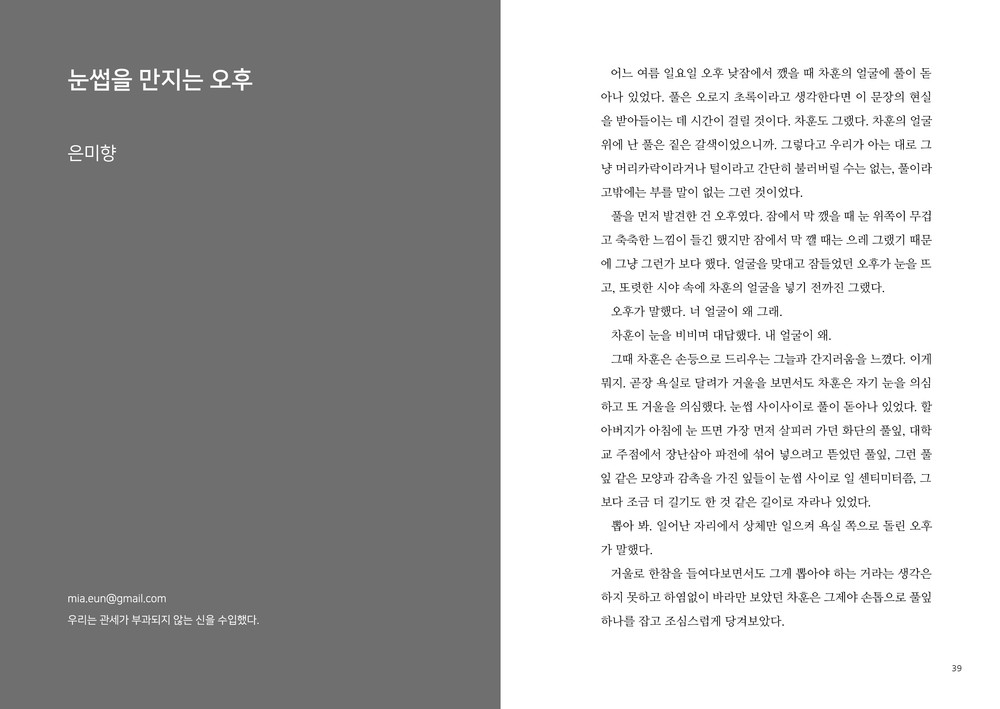 눈썹을 만지는 오후

은미향

mia.eun@gmail.com

우리는 관세가 부과되지 않는 신을 수입했다.

어느 여름 일요일 오후 낮잠에서 깼을 때 차훈의 얼굴에 풀이 돋아나 있었다. 풀은 오로지 초록이라고 생각한다면 이 문장의 현실을 받아들이는 데 시간이 걸릴 것이다. 차훈도 그랬다. 차훈의 얼굴 위에 난 풀은 짙은 갈색이었으니까. 그렇다고 우리가 아는 대로 그냥 머리카락이라거나 털이라고 간단히 불러버릴 수는 없는, 풀이라고밖에는 부를 말이 없는 그런 것이었다.

풀을 먼저 발견한 건 오후였다. 잠에서 막 깼을 때 눈 위쪽이 무겁고 축축한 느낌이 들긴 했지만 잠에서 막 깰 때는 으레 그랬기 때문에 그냥 그런가 보다 했다. 얼굴을 맞대고 잠들었던 오후가 눈을 뜨고, 또렷한 시야 속에 차훈의 얼굴을 넣기 전까진 그랬다.

오후가 말했다. 너 얼굴이 왜 그래.

차훈이 눈을 비비며 대답했다. 내 얼굴이 왜.

그때 차훈은 손등으로 드리우는 그늘과 간지러움을 느꼈다. 이게 뭐지. 곧장 욕실로 달려가 거울을 보면서도 차훈은 자기 눈을 의심하고 또 거울을 의심했다. 눈썹 사이사이로 풀이 돋아나 있었다. 할아버지가 아침에 눈 뜨면 가장 먼저 살피러 가던 화단의 풀잎, 대학교 주점에서 장난삼아 파전에 섞어 넣으려고 뜯었던 풀잎, 그런 풀잎 같은 모양과 감촉을 가진 잎들이 눈썹 사이로 일 센티미터쯤, 그보다 조금 더 길기도 한 것 같은 길이로 자라나 있었다.

뽑아 봐. 일어난 자리에서 상체만 일으켜 욕실 쪽으로 돌린 오후가 말했다.

거울로 한참을 들여다보면서도 그게 뽑아야 하는 거라는 생각은 하지 못하고 하염없이 바라만 보았던 차훈은 그제야 손톱으로 풀잎 하나를 잡고 조심스럽게 당겨보았다.

39